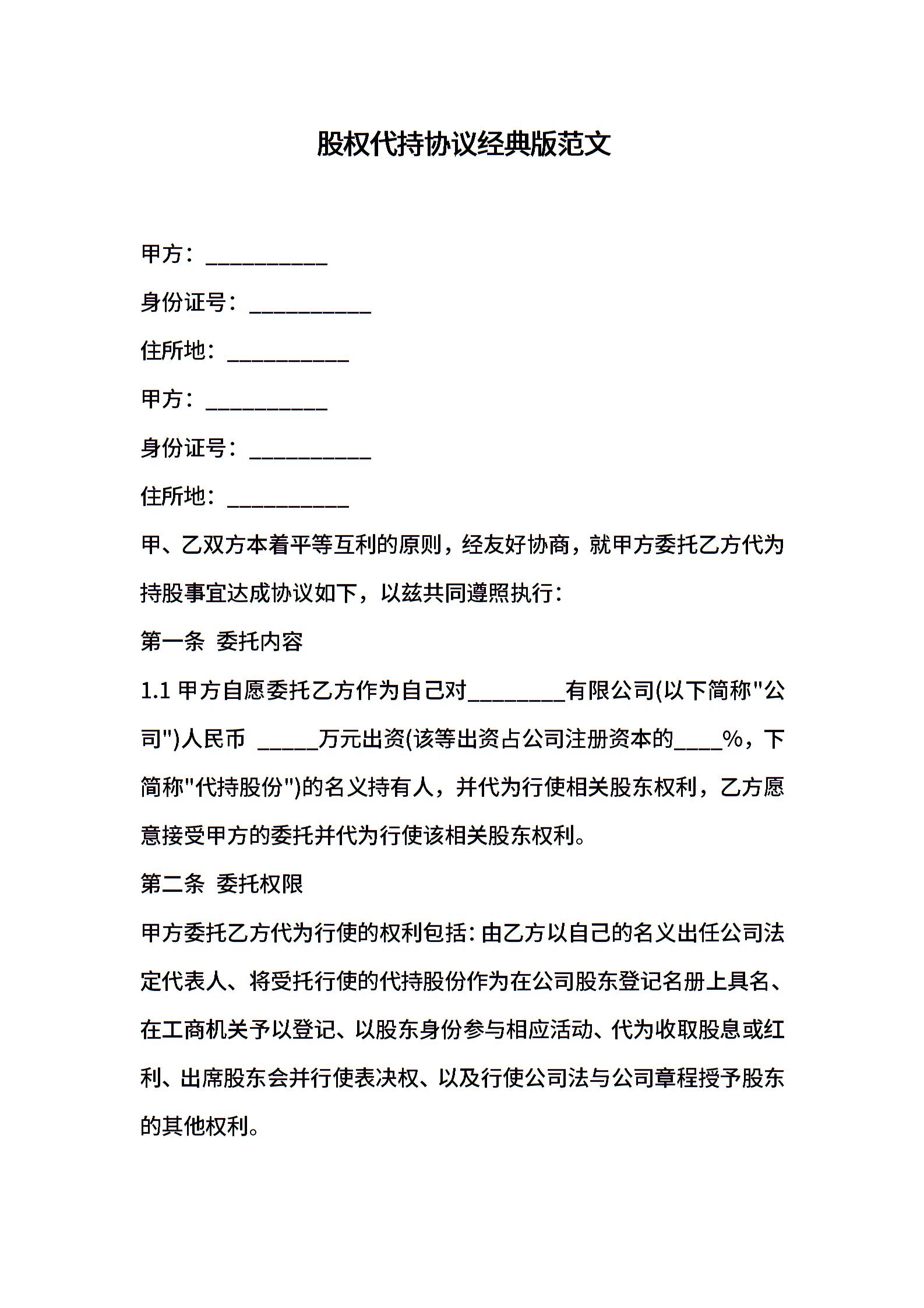 股权代持协议经典版范文

甲方：___________

身份证号：___________

住所地：___________

甲方：___________

身份证号：___________

住所地：___________

甲、乙双方本着平等互利的原则，经友好协商，就甲方委托乙方代为持股事宜达成协议如下，以兹共同遵照执行：

第一条 委托内容

1.1 甲方自愿委托乙方作为自己对________有限公司(以下简称"公司")人民币 _____万元出资(该等出资占公司注册资本的____%，下简称"代持股份")的名义持有人，并代为行使相关股东权利，乙方愿意接受甲方的委托并代为行使该相关股东权利。

第二条 委托权限

甲方委托乙方代为行使的权利包括：由乙方以自己的名义出任公司法定代表人、将受托行使的代持股份作为在公司股东登记名册上具名、在工商机关予以登记、以股东身份参与相应活动、代为收取股息或红利、出席股东会并行使表决权、以及行使公司法与公司章程授予股东的其他权利。